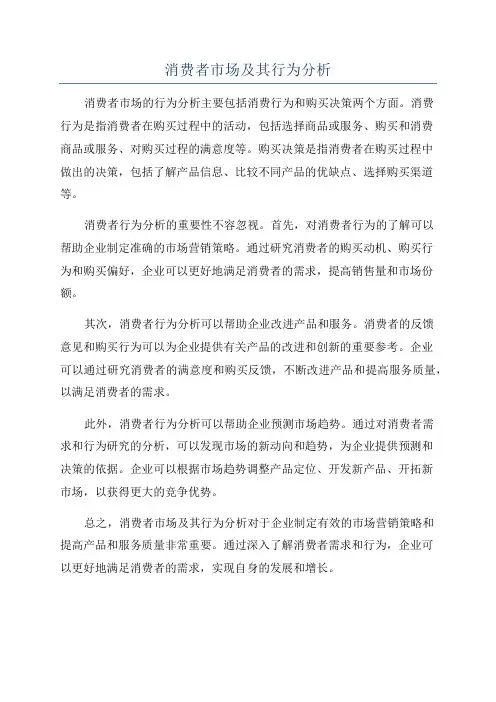 消费者市场及其行为分析

消费者市场的行为分析主要包括消费行为和购买决策两个方面。消费行为是指消费者在购买过程中的活动，包括选择商品或服务、购买和消费商品或服务、对购买过程的满意度等。购买决策是指消费者在购买过程中做出的决策，包括了解产品信息、比较不同产品的优缺点、选择购买渠道等。

消费者行为分析的重要性不容忽视。首先，对消费者行为的了解可以帮助企业制定准确的市场营销策略。通过研究消费者的购买动机、购买行为和购买偏好，企业可以更好地满足消费者的需求，提高销售量和市场份额。

其次，消费者行为分析可以帮助企业改进产品和服务。消费者的反馈意见和购买行为可以为企业提供有关产品的改进和创新的重要参考。企业可以通过研究消费者的满意度和购买反馈，不断改进产品和提高服务质量，以满足消费者的需求。

此外，消费者行为分析可以帮助企业预测市场趋势。通过对消费者需求和行为研究的分析，可以发现市场的新动向和趋势，为企业提供预测和决策的依据。企业可以根据市场趋势调整产品定位、开发新产品、开拓新市场，以获得更大的竞争优势。

总之，消费者市场及其行为分析对于企业制定有效的市场营销策略和提高产品和服务质量非常重要。通过深入了解消费者需求和行为，企业可以更好地满足消费者的需求，实现自身的发展和增长。